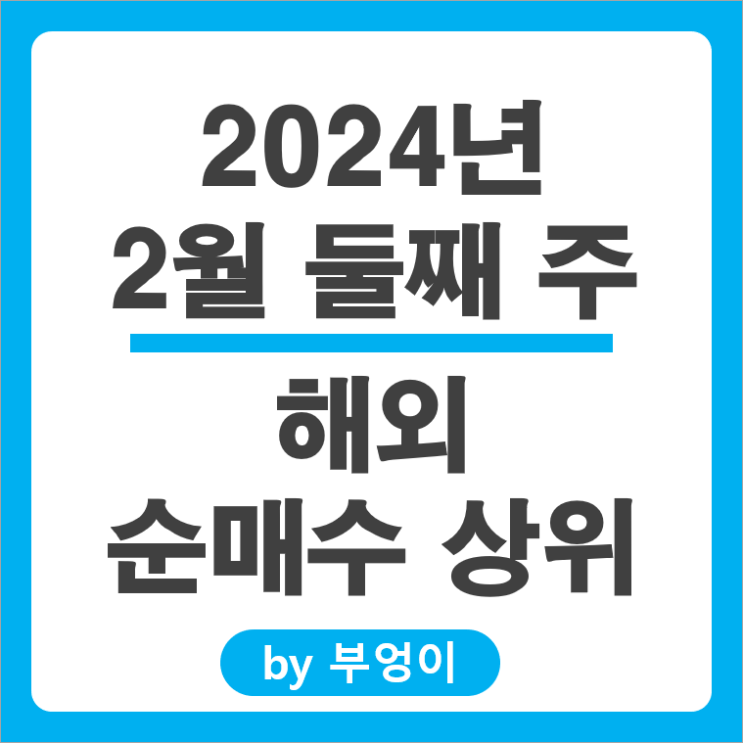 2024년
2월 둘째 주

해외
순매수 상위

by 부엉이